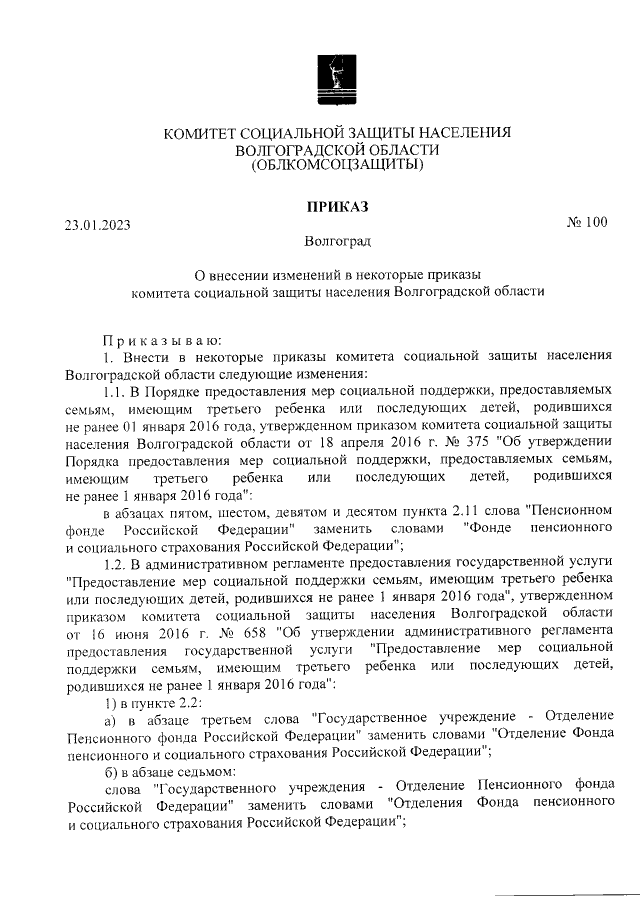 КОМИТЕТ СОЦИАЛЬНОЙ ЗАЩИТЫ НАСЕЛЕНИЯ
ВОЛГОГРАДСКОЙ ОБЛАСТИ
(ОБЛКОМСОЦЗАЩИТЫ)

ПРИКАЗ

23.01.2023 № 100

Волгоград

О внесении изменений в некоторые приказы комитета социальной защиты населения Волгоградской области

Приказываю:

1. Внести в некоторые приказы комитета социальной защиты населения Волгоградской области следующие изменения:

1.1. В Порядке предоставления мер социальной поддержки, предоставляемых семьям, имеющим третьего ребенка или последующих детей, родившихся не ранее 01 января 2016 года, утвержденном приказом комитета социальной защиты населения Волгоградской области от 18 апреля 2016 г. № 375 "Об утверждении Порядка предоставления мер социальной поддержки, предоставляемых семьям, имеющим третьего ребенка или последующих детей, родившихся не ранее 1 января 2016 года":

в абзацах пятом, шестом, девятом и десятом пункта 2.11 слова "Пенсионном фонде Российской Федерации" заменить словами "Фонде пенсионного и социального страхования Российской Федерации";

1.2. В административном регламенте предоставления государственной услуги "Предоставление мер социальной поддержки семьям, имеющим третьего ребенка или последующих детей, родившихся не ранее 1 января 2016 года", утвержденном приказом комитета социальной защиты населения Волгоградской области от 16 июня 2016 г. № 658 "Об утверждении административного регламента предоставления государственной услуги "Предоставление мер социальной поддержки семьям, имеющим третьего ребенка или последующих детей, родившихся не ранее 1 января 2016 года":

1) в пункте 2.2:

а) в абзаце третьем слова "Государственное учреждение - Отделение Пенсионного фонда Российской Федерации" заменить словами "Отделение Фонда пенсионного и социального страхования Российской Федерации";

б) в абзаце седьмом:

слова "Государственного учреждения - Отделение Пенсионного фонда Российской Федерации" заменить словами "Отделения Фонда пенсионного и социального страхования Российской Федерации";